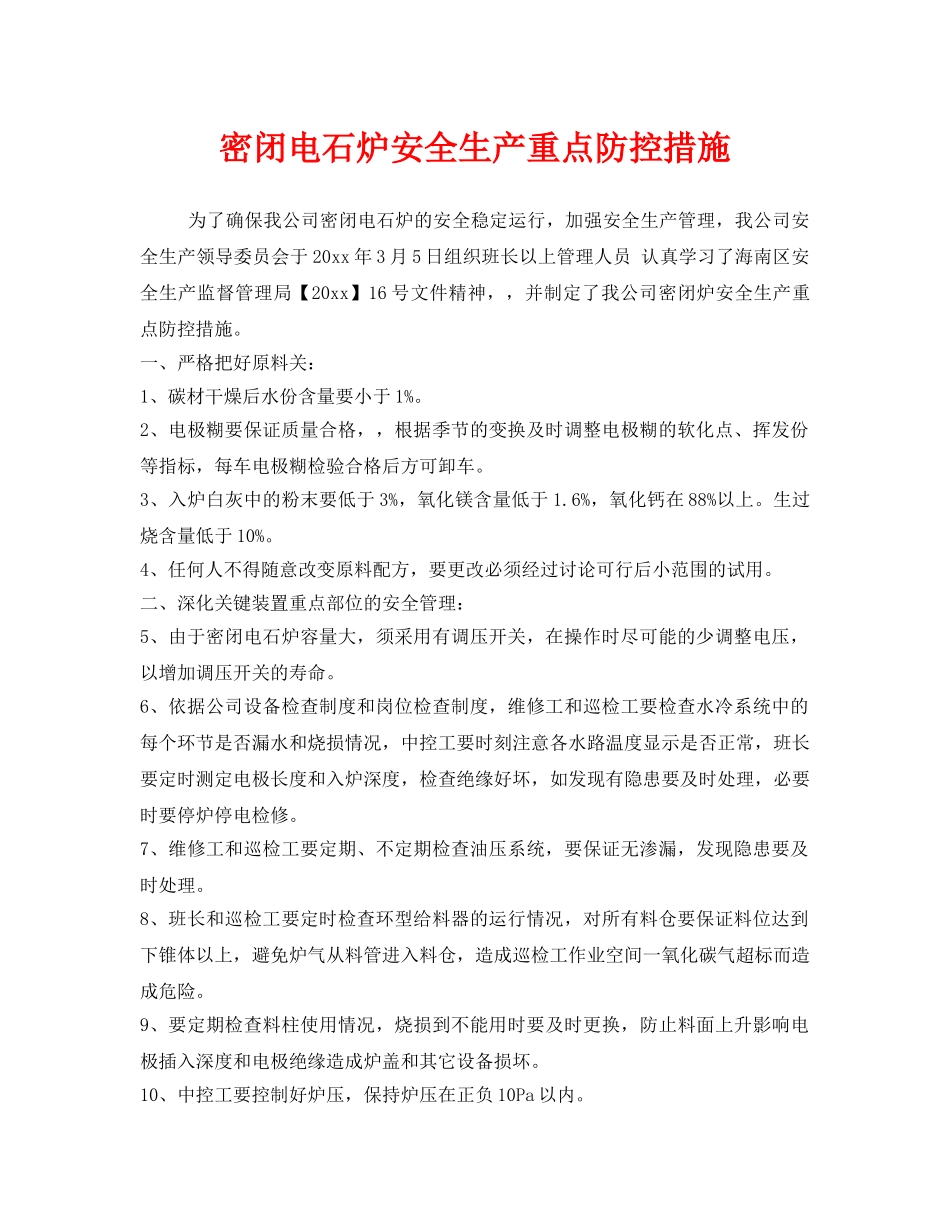 密闭电石炉安全生产重点防控措施

为了确保我公司密闭电石炉的安全稳定运行，加强安全生产管理，我公司安全生产领导委员会于20xx年3月5日组织班长以上管理人员 认真学习了海南区安全生产监督管理局【20xx】16号文件精神，，并制定了我公司密闭炉安全生产重点防控措施。

一、严格把好原料关：

1、碳材干燥后水份含量要小于1%。

2、电极糊要保证质量合格，，根据季节的变换及时调整电极糊的软化点、挥发份等指标，每车电极糊检验合格后方可卸车。

3、入炉白灰中的粉末要低于3%，氧化镁含量低于1.6%，氧化钙在88%以上。生过烧含量低于10%。

4、任何人不得随意改变原料配方，要更改必须经过讨论可行后小范围的试用。

二、深化关键装置重点部位的安全管理：

5、由于密闭电石炉容量大，须采用有调压开关，在操作时尽可能的少调整电压，以增加调压开关的寿命。

6、依据公司设备检查制度和岗位检查制度，维修工和巡检工要检查水冷系统中的每个环节是否漏水和烧损情况，中控工要时刻注意各水路温度显示是否正常，班长要定时测定电极长度和入炉深度，检查绝缘好坏，如发现有隐患要及时处理，必要时要停炉停电检修。

7、维修工和巡检工要定期、不定期检查油压系统，要保证无渗漏，发现隐患要及时处理。

8、班长和巡检工要定时检查环型给料器的运行情况，对所有料仓要保证料位达到下锥体以上，避免炉气从料管进入料仓，造成巡检工作业空间一氧化碳气超标而造成危险。

9、要定期检查料柱使用情况，烧损到不能用时要及时更换，防止料面上升影响电极插入深度和电极绝缘造成炉盖和其它设备损坏。

10、中控工要控制好炉压，保持炉压在正负10Pa以内。